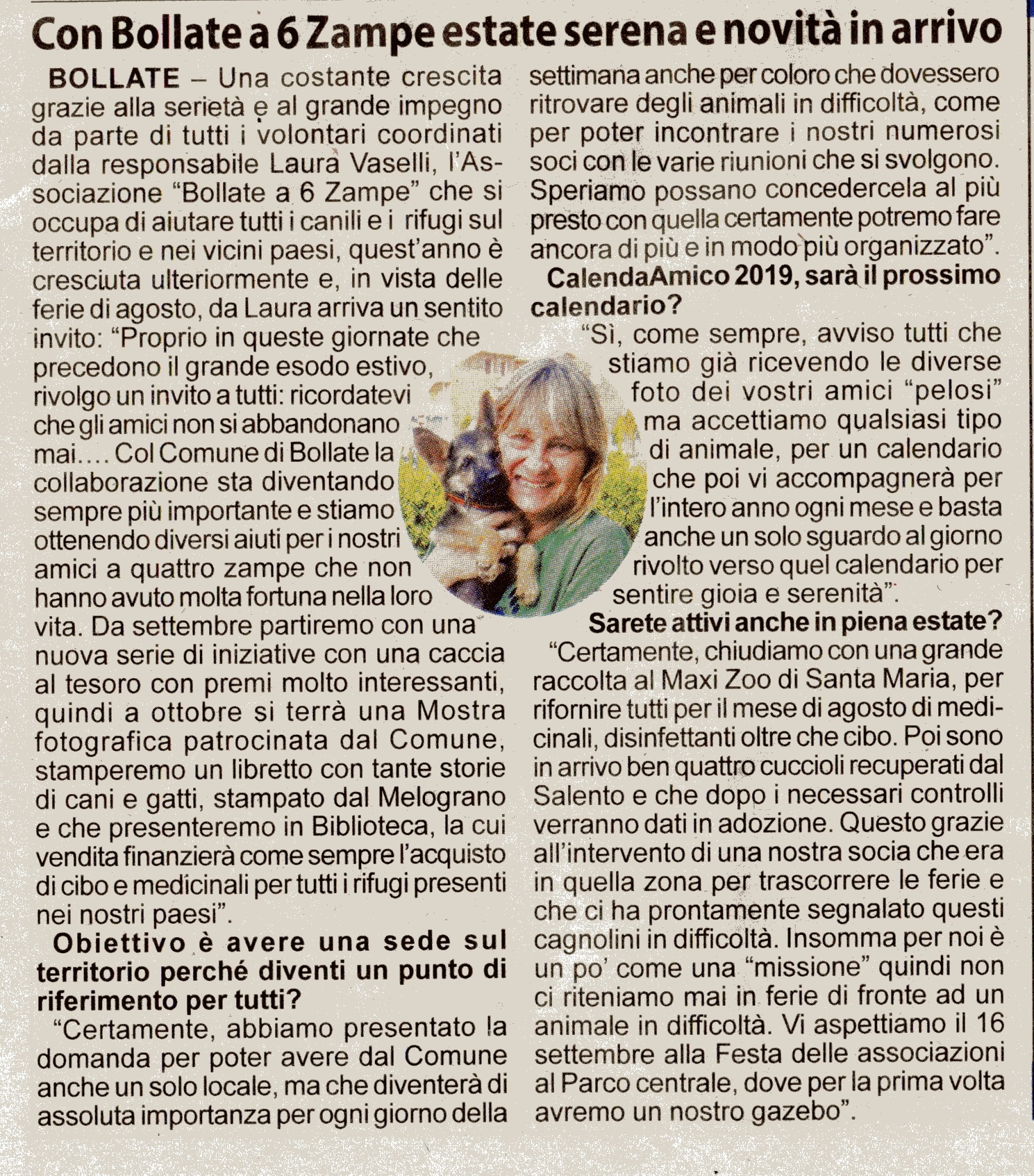 Con Bollate a 6 Zampe estate serena e novità in arrivo

BOLLATE – Una costante crescita grazie alla serietà e al grande impegno da parte di tutti i volontari coordinati dalla responsabile Laura Vaselli, l'Associazione "Bollate a 6 Zampe" che si occupa di aiutare tutti i canili e i rifugi sul territorio e nei vicini paesi, quest'anno è cresciuta ulteriormente e, in vista delle ferie di agosto, da Laura arriva un sentito invito: "Proprio in queste giornate che precedono il grande esodo estivo, rivolgo un invito a tutti: ricordatevi che gli amici non si abbandonano mai…. Col Comune di Bollate la collaborazione sta diventando sempre più importante e stiamo ottenendo diversi aiuti per i nostri amici a quattro zampe che non hanno avuto molta fortuna nella loro vita. Da settembre partiremo con una nuova serie di iniziative con una caccia al tesoro con premi molto interessanti, quindi a ottobre si terrà una Mostra fotografica patrocinata dal Comune, stamperemo un libretto con tante storie di cani e gatti, stampato dal Melograno e che presenteremo in Biblioteca, la cui vendita finanzierà come sempre l'acquisto di cibo e medicinali per tutti i rifugi presenti nei nostri paesi".

Obiettivo è avere una sede sul territorio perché diventi un punto di riferimento per tutti?

"Certamente, abbiamo presentato la domanda per poter avere dal Comune anche un solo locale, ma che diventerà di assoluta importanza per ogni giorno della settimana anche per coloro che dovessero ritrovare degli animali in difficoltà, come per poter incontrare i nostri numerosi soci con le varie riunioni che si svolgono. Speriamo possano concedercela al più presto con quella certamente potremo fare ancora di più e in modo più organizzato".

CalendaAmico 2019, sarà il prossimo calendario?

"Sì, come sempre, avviso tutti che stiamo già ricevendo le diverse foto dei vostri amici "pelosi" ma accettiamo qualsiasi tipo di animale, per un calendario che poi vi accompagnerà per l'intero anno ogni mese e basta anche un solo sguardo al giorno rivolto verso quel calendario per sentire gioia e serenità".

Sarete attivi anche in piena estate?

"Certamente, chiudiamo con una grande raccolta al Maxi Zoo di Santa Maria, per rifornire tutti per il mese di agosto di medicinali, disinfettanti oltre che cibo. Poi sono in arrivo ben quattro cuccioli recuperati dal Salento e che dopo i necessari controlli verranno dati in adozione. Questo grazie all'intervento di una nostra socia che era in quella zona per trascorrere le ferie e che ci ha prontamente segnalato questi cagnolini in difficoltà. Insomma per noi è un po' come una "missione" quindi non ci riteniamo mai in ferie di fronte ad un animale in difficoltà. Vi aspettiamo il 16 settembre alla Festa delle associazioni al Parco centrale, dove per la prima volta avremo un nostro gazebo".